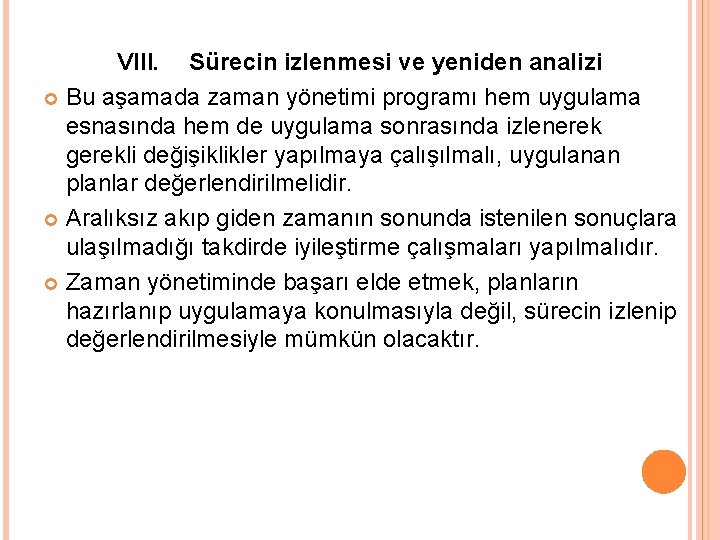 VIII. Sürecin izlenmesi ve yeniden analizi

Bu aşamada zaman yönetimi programı hem uygulama esnasında hem de uygulama sonrasında izlenerek gerekli değişiklikler yapılmaya çalışılmalı, uygulanan planlar değerlendirilmelidir.

Aralıksız akıp giden zamanın sonunda istenilen sonuçlara ulaşılmadığı takdirde iyileştirme çalışmaları yapılmalıdır.

Zaman yönetiminde başarı elde etmek, planların hazırlanıp uygulamaya konulmasıyla değil, sürecin izlenip değerlendirilmesiyle mümkün olacaktır.